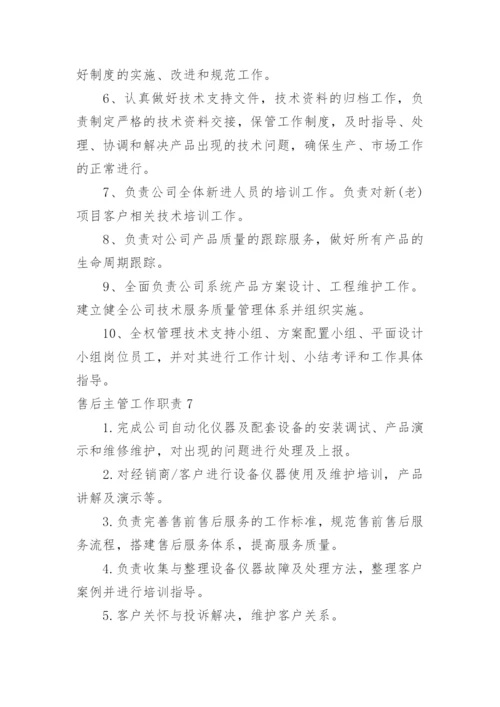 好制度的实施、改进和规范工作。

6、认真做好技术支持文件，技术资料的归档工作，负责制定严格的技术资料交接，保管工作制度，及时指导、处理、协调和解决产品出现的技术问题，确保生产、市场工作的正常进行。

7、负责公司全体新进人员的培训工作。负责对新(老)项目客户相关技术培训工作。

8、负责对公司产品质量的跟踪服务，做好所有产品的生命周期跟踪。

9、全面负责公司系统产品方案设计、工程维护工作。建立健全公司技术服务质量管理体系并组织实施。

10、全权管理技术支持小组、方案配置小组、平面设计小组岗位员工，并对其进行工作计划、小结考评和工作具体指导。

售后主管工作职责 7

1. 完成公司自动化仪器及配套设备的安装调试、产品演示和维修维护，对出现的问题进行处理及上报。

2. 对经销商/客户进行设备仪器使用及维护培训，产品讲解及演示等。

3. 负责完善售前售后服务的工作标准，规范售前售后服务流程，搭建售后服务体系，提高服务质量。

4. 负责收集与整理设备仪器故障及处理方法，整理客户案例并进行培训指导。

5. 客户关怀与投诉解决，维护客户关系。